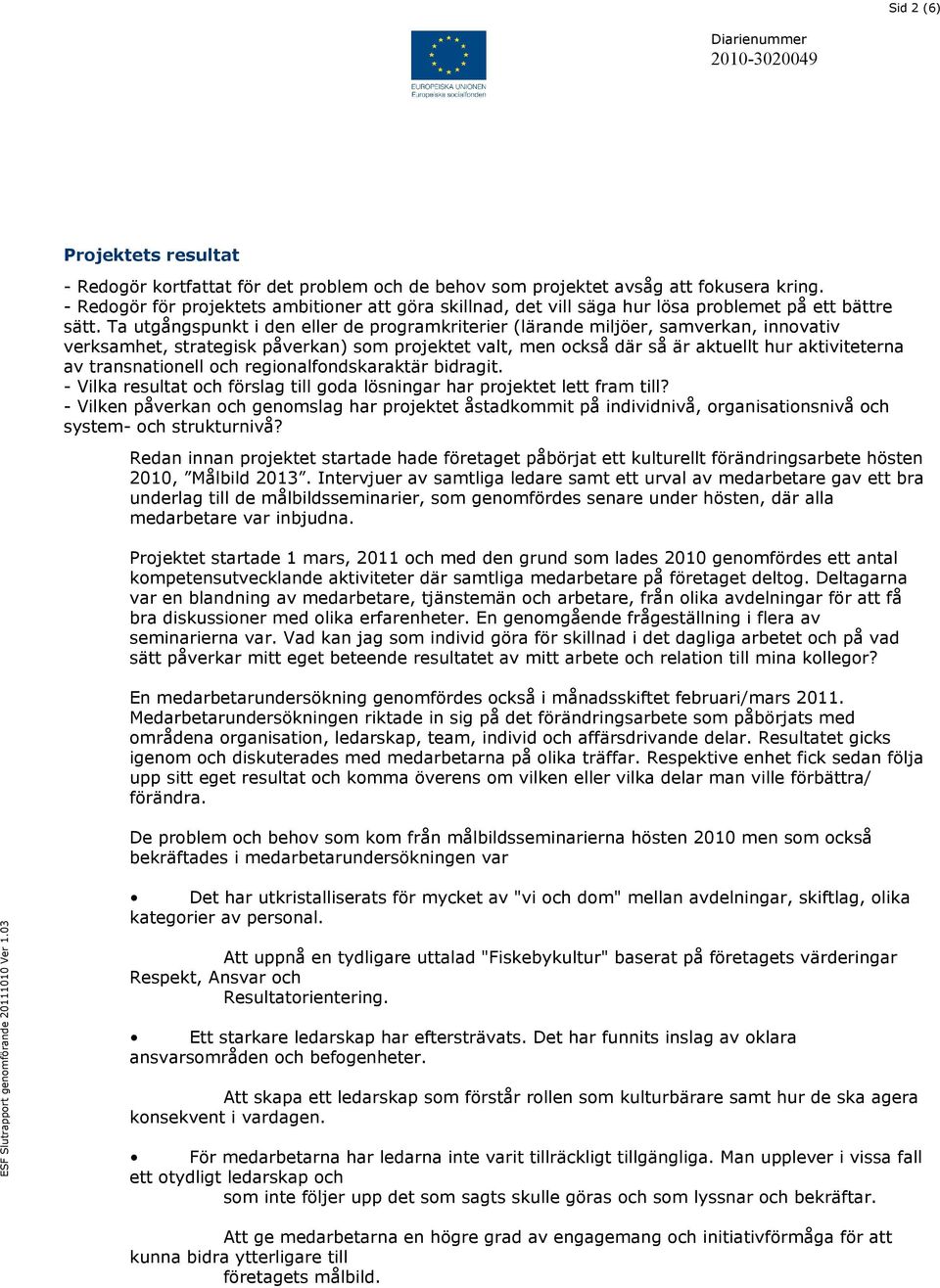 Sid 2 (6)

EUROPEISKA UNIONEN
Europeiska socialfonden

Diarienummer
2010-3020049

Projektets resultat

- Redogör kortfattat för det problem och de behov som projektet avsåg att fokusera kring.
- Redogör för projektets ambitioner att göra skillnad, det vill säga hur lösa problemet på ett bättre sätt. Ta utgångspunkt i den eller de programkriterier (lärande miljöer, samverkan, innovativ verksamhet, strategisk påverkan) som projektet valt, men också där så är aktuellt hur aktiviteterna av transnationell och regionalfondskaraktär bidragit.
- Vilka resultat och förslag till goda lösningar har projektet lett fram till?
- Vilken påverkan och genomslag har projektet åstadkommit på individnivå, organisationsnivå och system- och strukturnivå?

Redan innan projektet startade hade företaget påbörjat ett kulturellt förändringsarbete hösten 2010, ”Målbild 2013”. Intervjuer av samtliga ledare samt ett urval av medarbetare gav ett bra underlag till de målbildsseminarier, som genomfördes senare under hösten, där alla medarbetare var inbjudna.

Projektet startade 1 mars, 2011 och med den grund som lades 2010 genomfördes ett antal kompetensutvecklande aktiviteter där samtliga medarbetare på företaget deltog. Deltagarna var en blandning av medarbetare, tjänstemän och arbetare, från olika avdelningar för att få bra diskussioner med olika erfarenheter. En genomgående frågeställning i flera av seminarierna var. Vad kan jag som individ göra för skillnad i det dagliga arbetet och på vad sätt påverkar mitt eget beteende resultatet av mitt arbete och relation till mina kollegor?

En medarbetarundersökning genomfördes också i månadsskiftet februari/mars 2011. Medarbetarundersökningen riktade in sig på det förändringsarbete som påbörjats med områdena organisation, ledarskap, team, individ och affärsdrivande delar. Resultatet gicks igenom och diskuterades med medarbetarna på olika träffar. Respektive enhet fick sedan följa upp sitt eget resultat och komma överens om vilken eller vilka delar man ville förbättra/ förändra.

De problem och behov som kom från målbildsseminarierna hösten 2010 men som också bekräftades i medarbetarundersökningen var

• Det har utkristalliserats för mycket av "vi och dom" mellan avdelningar, skiftlag, olika kategorier av personal.

Att uppnå en tydligare uttalad "Fiskebykultur" baserat på företagets värderingar Respekt, Ansvar och Resultatorientering.

• Ett starkare ledarskap har eftersträvats. Det har funnits inslag av oklara ansvarsområden och befogenheter.

Att skapa ett ledarskap som förstår rollen som kulturbärare samt hur de ska agera konsekvent i vardagen.

• För medarbetarna har ledarna inte varit tillräckligt tillgängliga. Man upplever i vissa fall ett otydligt ledarskap och som inte följer upp det som sagts skulle göras och som lyssnar och bekräftar.

Att ge medarbetarna en högre grad av engagemang och initiativförmåga för att kunna bidra ytterligare till företagets målbild.

ESF Slutrapport genomförande 20111010 Ver 1.03